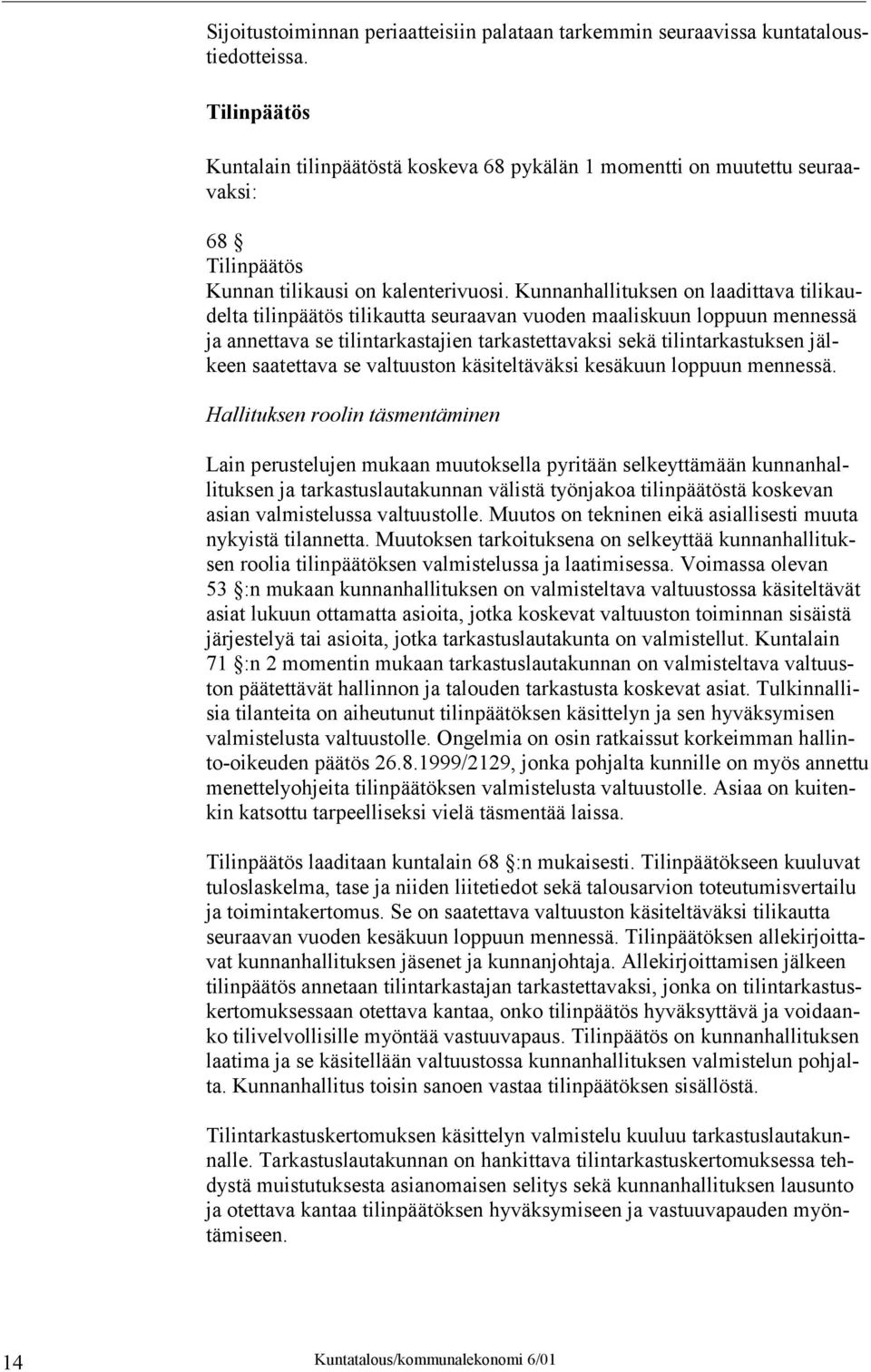 Sijoitustoiminnan periaatteisiin palataan tarkemmin seuraavissa kuntataloustiedotteissa.

Tilinpäätös

Kuntalain tilinpäätöstä koskeva 68 pykälän 1 momentti on muutettu seuraavaksi:

68 §
Tilinpäätös
Kunnan tilikausi on kalenterivuosi. Kunnanhallituksen on laadittava tilikaudelta tilinpäätös tilikautta seuraavan vuoden maaliskuun loppuun mennessä ja annettava se tilintarkastajien tarkastettavaksi sekä tilintarkastuksen jälkeen saatettava se valtuuston käsiteltäväksi kesäkuun loppuun mennessä.

Hallituksen roolin täsmentäminen

Lain perustelujen mukaan muutoksella pyritään selkeyttämään kunnanhallituksen ja tarkastuslautakunnan välistä työnjakoa tilinpäätöstä koskevan asian valmistelussa valtuustolle. Muutos on tekninen eikä asiallisesti muuta nykyistä tilannetta. Muutoksen tarkoituksena on selkeyttää kunnanhallituksen roolia tilinpäätöksen valmistelussa ja laatimisessa. Voimassa olevan 53 §:n mukaan kunnanhallituksen on valmisteltava valtuustossa käsiteltävät asiat lukuun ottamatta asioita, jotka koskevat valtuuston toiminnan sisäistä järjestelyä tai asioita, jotka tarkastuslautakunta on valmistellut. Kuntalain 71 §:n 2 momentin mukaan tarkastuslautakunnan on valmisteltava valtuuston päätettävät hallinnon ja talouden tarkastusta koskevat asiat. Tulkinnallisia tilanteita on aiheutunut tilinpäätöksen käsittelyn ja sen hyväksymisen valmistelusta valtuustolle. Ongelmia on osin ratkaissut korkeimman hallinto-oikeuden päätös 26.8.1999/2129, jonka pohjalta kunnille on myös annettu menettelyohjeita tilinpäätöksen valmistelusta valtuustolle. Asiaa on kuitenkin katsottu tarpeelliseksi vielä täsmentää laissa.

Tilinpäätös laaditaan kuntalain 68 §:n mukaisesti. Tilinpäätökseen kuuluvat tuloslaskelma, tase ja niiden liitetiedot sekä talousarvion toteutumisvertailu ja toimintakertomus. Se on saatettava valtuuston käsiteltäväksi tilikautta seuraavan vuoden kesäkuun loppuun mennessä. Tilinpäätöksen allekirjoittavat kunnanhallituksen jäsenet ja kunnanjohtaja. Allekirjoittamisen jälkeen tilinpäätös annetaan tilintarkastajan tarkastettavaksi, jonka on tilintarkastuskertomuksessaan otettava kantaa, onko tilinpäätös hyväksyttävä ja voidaanko tilivelvollisille myöntää vastuuvapaus. Tilinpäätös on kunnanhallituksen laatima ja se käsitellään valtuustossa kunnanhallituksen valmistelun pohjalta. Kunnanhallitus toisin sanoen vastaa tilinpäätöksen sisällöstä.

Tilintarkastuskertomuksen käsittelyn valmistelu kuuluu tarkastuslautakunnalle. Tarkastuslautakunnan on hankittava tilintarkastuskertomuksessa tehdystä muistutuksesta asianomaisen selitys sekä kunnanhallituksen lausunto ja otettava kantaa tilinpäätöksen hyväksymiseen ja vastuuvapauden myöntämiseen.

14 Kuntatalous/kommunalekonomi 6/01